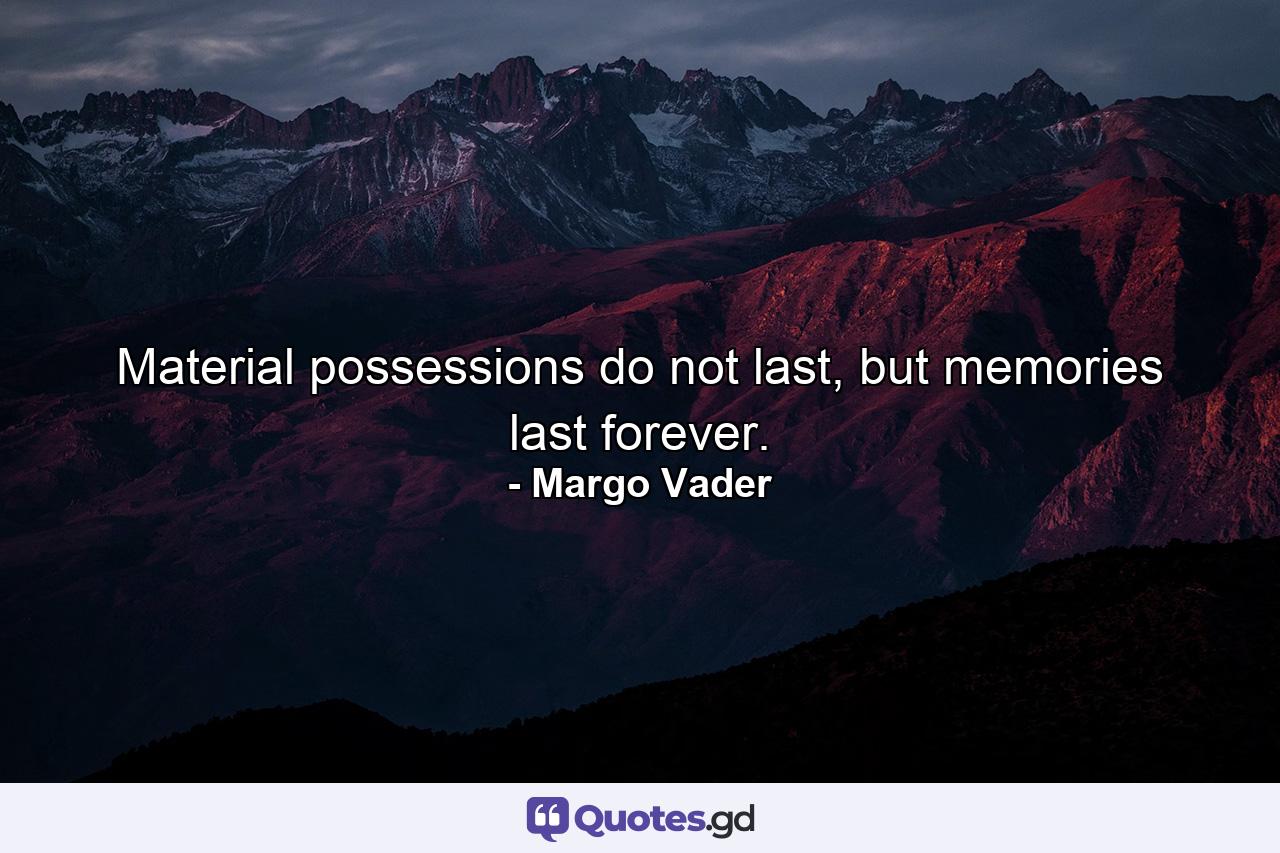 Material possessions do not last, but memories last forever.
- Margo Vader

Quotes.gd